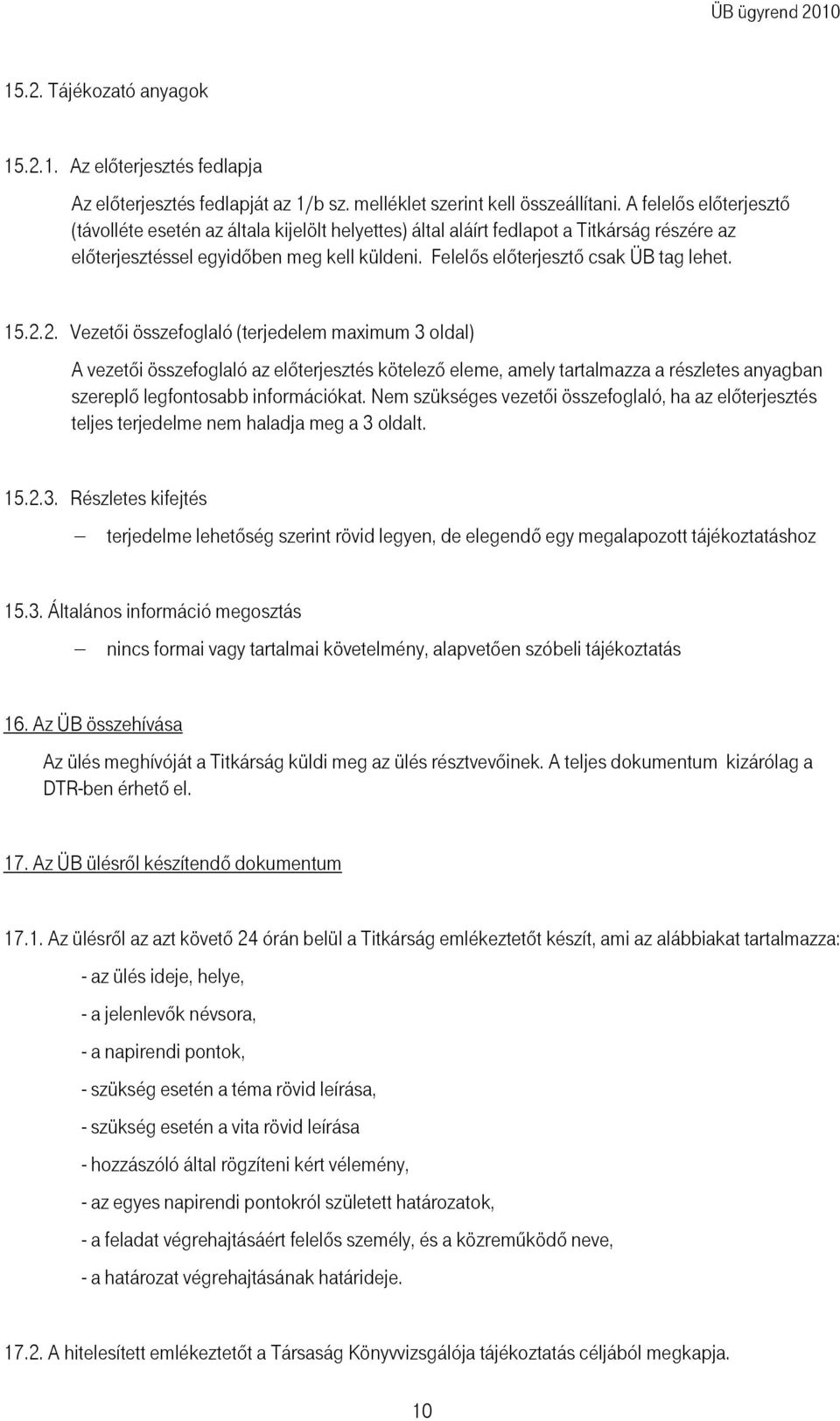 ÜB ügyrend 2010

15.2. Tájékozató anyagok

15.2.1. Az előterjesztés fedlapja

Az előterjesztés fedlapját az 1/b sz. melléklet szerint kell összeállítani. A felelős előterjesztő (távolléte esetén az általa kijelölt helyettes) által aláírt fedlapot a Titkárság részére az előterjesztéssel egyidőben meg kell küldeni. Felelős előterjesztő csak ÜB tag lehet.

15.2.2. Vezetői összefoglaló (terjedelem maximum 3 oldal)

A vezetői összefoglaló az előterjesztés kötelező eleme, amely tartalmazza a részletes anyagban szereplő legfontosabb információkat. Nem szükséges vezetői összefoglaló, ha az előterjesztés teljes terjedelme nem haladja meg a 3 oldalt.

15.2.3. Részletes kifejtés

– terjedelme lehetőség szerint rövid legyen, de elegendő egy megalapozott tájékoztatáshoz

15.3. Általános információ megosztás

– nincs formai vagy tartalmai követelmény, alapvetően szóbeli tájékoztatás

16. Az ÜB összehívása

Az ülés meghívóját a Titkárság küldi meg az ülés résztvevőinek. A teljes dokumentum kizárólag a DTR-ben érhető el.

17. Az ÜB ülésről készítendő dokumentum

17.1. Az ülésről az azt követő 24 órán belül a Titkárság emlékeztetőt készít, ami az alábbiakat tartalmazza:

- az ülés ideje, helye,

- a jelenlevők névsora,

- a napirendi pontok,

- szükség esetén a téma rövid leírása,

- szükség esetén a vita rövid leírása

- hozzászóló által rögzíteni kért vélemény,

- az egyes napirendi pontokról született határozatok,

- a feladat végrehajtásáért felelős személy, és a közreműködő neve,

- a határozat végrehajtásának határideje.

17.2. A hitelesített emlékeztetőt a Társaság Könyvvizsgálója tájékoztatás céljából megkapja.

10